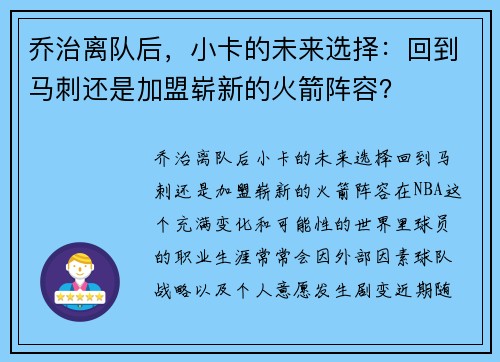 乔治离队后，小卡的未来选择：回到马刺还是加盟崭新的火箭阵容？

乔治离队后小卡的未来选择回到马刺还是加盟崭新的火箭阵容在NBA这个充满变化和可能性的世界里球员的职业生涯常常会因外部因素球队战略以及个人意愿发生剧变近期随